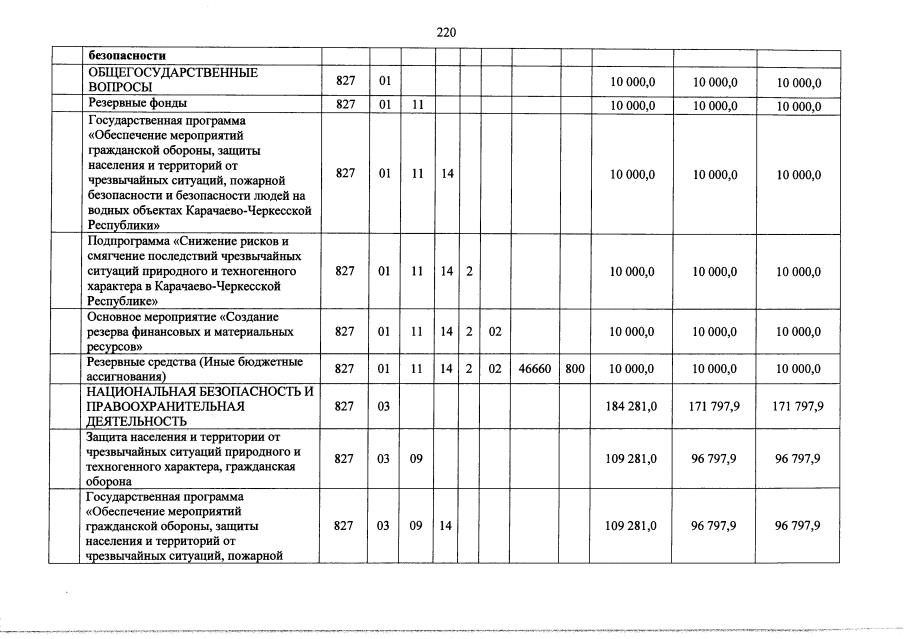 220

| | безопасности | | | | | | | | | | | |
|---|---|---|---|---|---|---|---|---|---|---|---|---|
| | ОБЩЕГОСУДАРСТВЕННЫЕ ВОПРОСЫ | 827 | 01 | | | | | | | 10 000,0 | 10 000,0 | 10 000,0 |
| | Резервные фонды | 827 | 01 | 11 | | | | | | 10 000,0 | 10 000,0 | 10 000,0 |
| | Государственная программа «Обеспечение мероприятий гражданской обороны, защиты населения и территорий от чрезвычайных ситуаций, пожарной безопасности и безопасности людей на водных объектах Карачаево-Черкесской Республики» | 827 | 01 | 11 | 14 | | | | | 10 000,0 | 10 000,0 | 10 000,0 |
| | Подпрограмма «Снижение рисков и смягчение последствий чрезвычайных ситуаций природного и техногенного характера в Карачаево-Черкесской Республике» | 827 | 01 | 11 | 14 | 2 | | | | 10 000,0 | 10 000,0 | 10 000,0 |
| | Основное мероприятие «Создание резерва финансовых и материальных ресурсов» | 827 | 01 | 11 | 14 | 2 | 02 | | | 10 000,0 | 10 000,0 | 10 000,0 |
| | Резервные средства (Иные бюджетные ассигнования) | 827 | 01 | 11 | 14 | 2 | 02 | 46660 | 800 | 10 000,0 | 10 000,0 | 10 000,0 |
| | НАЦИОНАЛЬНАЯ БЕЗОПАСНОСТЬ И ПРАВООХРАНИТЕЛЬНАЯ ДЕЯТЕЛЬНОСТЬ | 827 | 03 | | | | | | | 184 281,0 | 171 797,9 | 171 797,9 |
| | Защита населения и территории от чрезвычайных ситуаций природного и техногенного характера, гражданская оборона | 827 | 03 | 09 | | | | | | 109 281,0 | 96 797,9 | 96 797,9 |
| | Государственная программа «Обеспечение мероприятий гражданской обороны, защиты населения и территорий от чрезвычайных ситуаций, пожарной | 827 | 03 | 09 | 14 | | | | | 109 281,0 | 96 797,9 | 96 797,9 |